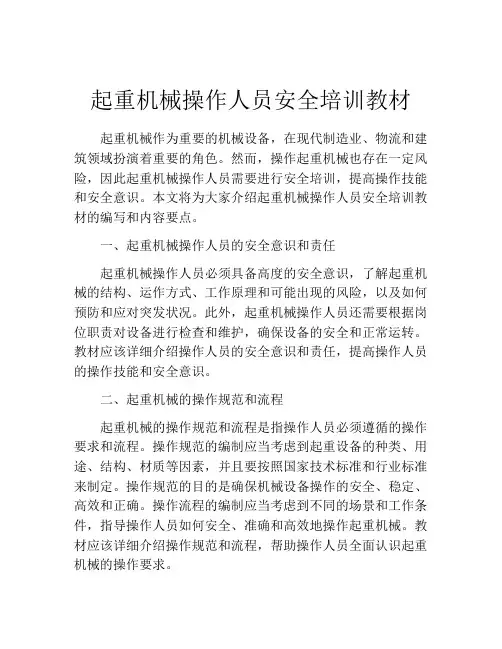 起重机械操作人员安全培训教材

起重机械作为重要的机械设备，在现代制造业、物流和建筑领域扮演着重要的角色。然而，操作起重机械也存在一定风险，因此起重机械操作人员需要进行安全培训，提高操作技能和安全意识。本文将为大家介绍起重机械操作人员安全培训教材的编写和内容要点。

一、起重机械操作人员的安全意识和责任

起重机械操作人员必须具备高度的安全意识，了解起重机械的结构、运作方式、工作原理和可能出现的风险，以及如何预防和应对突发状况。此外，起重机械操作人员还需要根据岗位职责对设备进行检查和维护，确保设备的安全和正常运转。教材应该详细介绍操作人员的安全意识和责任，提高操作人员的操作技能和安全意识。

二、起重机械的操作规范和流程

起重机械的操作规范和流程是指操作人员必须遵循的操作要求和流程。操作规范的编制应当考虑到起重设备的种类、用途、结构、材质等因素，并且要按照国家技术标准和行业标准来制定。操作规范的目的是确保机械设备操作的安全、稳定、高效和正确。操作流程的编制应当考虑到不同的场景和工作条件，指导操作人员如何安全、准确和高效地操作起重机械。教材应该详细介绍操作规范和流程，帮助操作人员全面认识起重机械的操作要求。